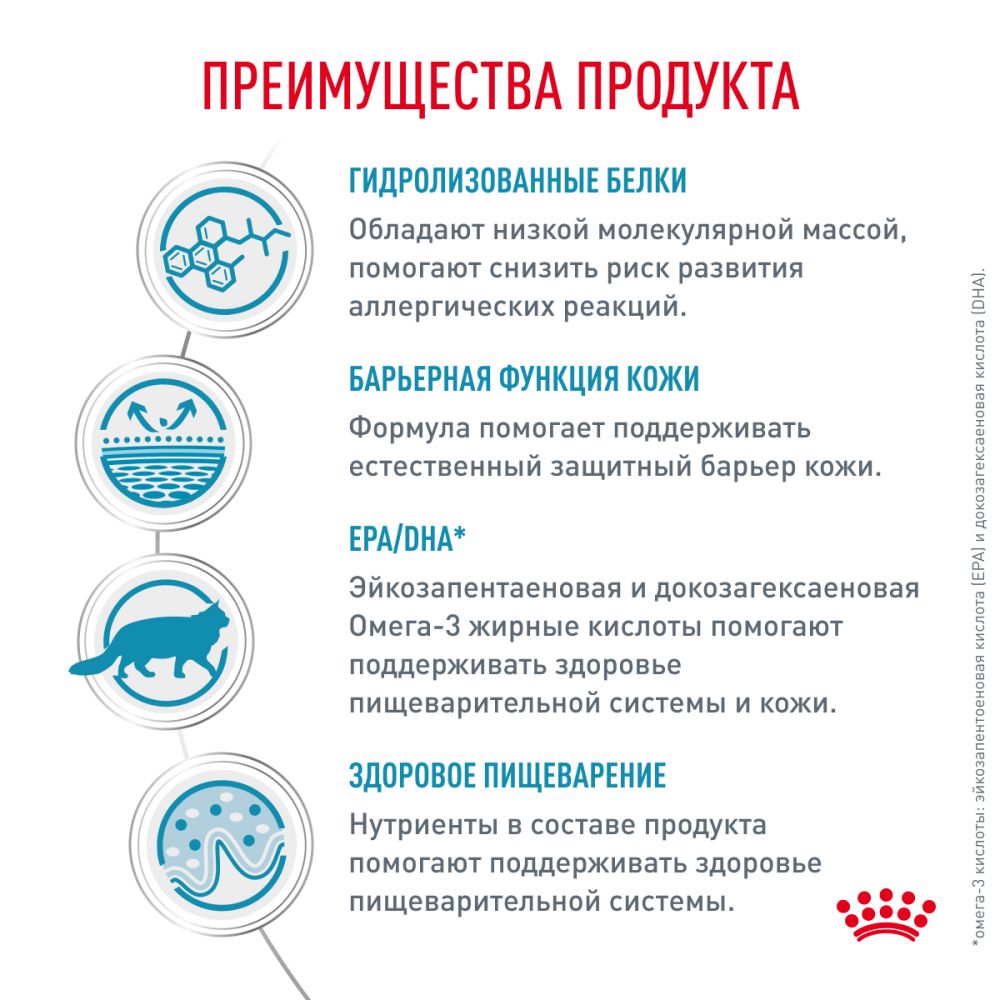 ПРЕИМУЩЕСТВА ПРОДУКТА

ГИДРОЛИЗОВАННЫЕ БЕЛКИ

Обладают низкой молекулярной массой, помогают снизить риск развития аллергических реакций.

БАРЬЕРНАЯ ФУНКЦИЯ КОЖИ

Формула помогает поддерживать естественный защитный барьер кожи.

EPA/DHA*

Эйкозапентаеновая и докозагексаеновая Омега-3 жирные кислоты помогают поддерживать здоровье пищеварительной системы и кожи.

ЗДОРОВОЕ ПИЩЕВАРЕНИЕ

Нутриенты в составе продукта помогают поддерживать здоровье пищеварительной системы.

*омега-3 кислоты: эйкозапентоеновая кислота (EPA) и докозагексаеновая кислота (DHA).